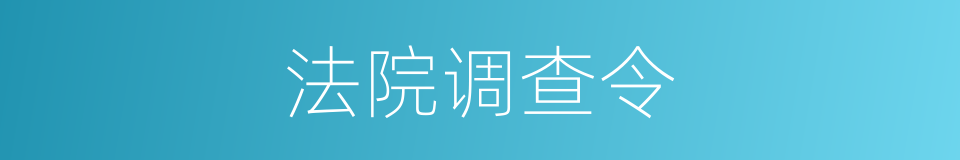 法院调查令